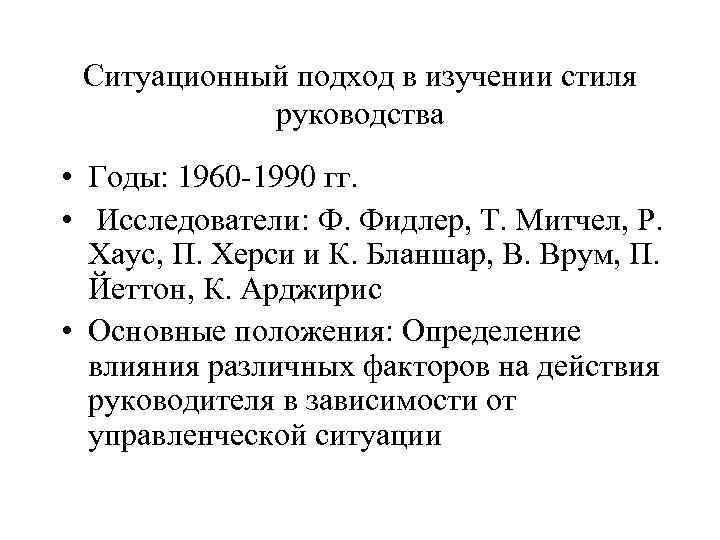 Ситуационный подход в изучении стиля руководства

• Годы: 1960-1990 гг.
• Исследователи: Ф. Фидлер, Т. Митчел, Р. Хаус, П. Херси и К. Бланшар, В. Врум, П. Йеттон, К. Арджирис
• Основные положения: Определение влияния различных факторов на действия руководителя в зависимости от управленческой ситуации